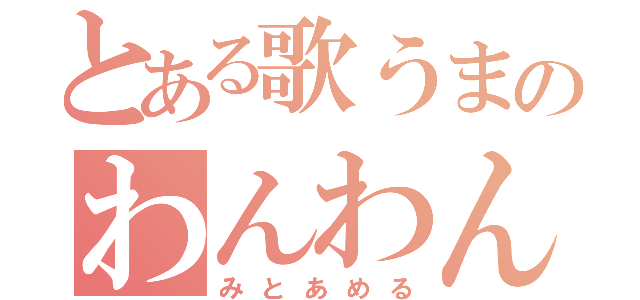 とある歌うまの
わんわん
みとあめる